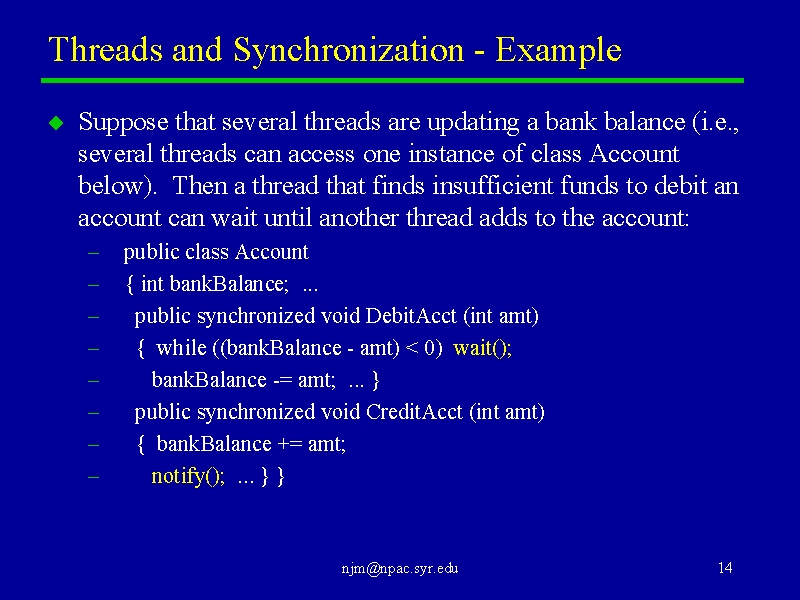 Threads and Synchronization - Example

Suppose that several threads are updating a bank balance (i.e., several threads can access one instance of class Account below). Then a thread that finds insufficient funds to debit an account can wait until another thread adds to the account:

– public class Account
– { int bankBalance; ...
– public synchronized void DebitAcct (int amt)
– { while ((bankBalance - amt) < 0) wait();
– bankBalance -= amt; ... }
– public synchronized void CreditAcct (int amt)
– { bankBalance += amt;
– notify(); ... } }

njm@npac.syr.edu

14